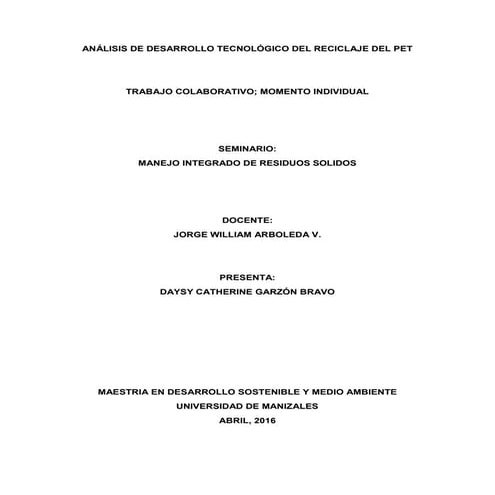 ANÁLISIS DE DESARROLLO TECNOLÓGICO DEL RECICLAJE DEL PET

TRABAJO COLABORATIVO; MOMENTO INDIVIDUAL

SEMINARIO:
MANEJO INTEGRADO DE RESIDUOS SOLIDOS

DOCENTE:
JORGE WILLIAM ARBOLEDA V.

PRESENTA:
DAYSY CATHERINE GARZÓN BRAVO

MAESTRIA EN DESARROLLO SOSTENIBLE Y MEDIO AMBIENTE
UNIVERSIDAD DE MANIZALES
ABRIL, 2016